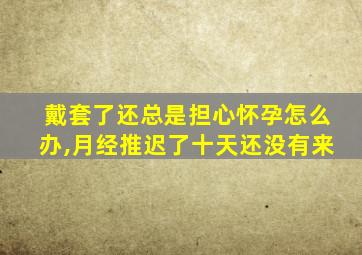 戴套了还总是担心怀孕怎么办,月经推迟了十天还没有来